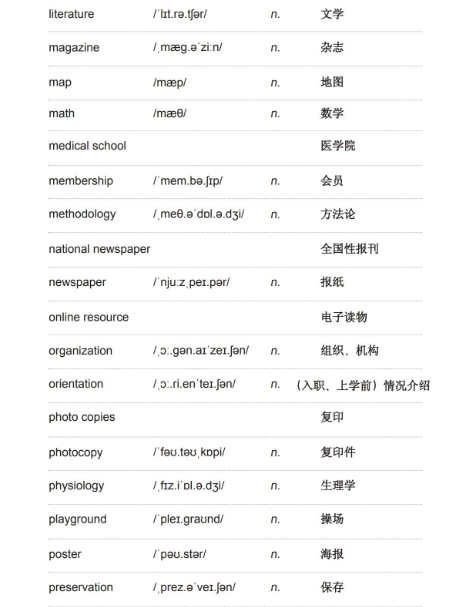 | | | | |
|---|---|---|---|
| literature | /ˈlɪt.rə.tʃər/ | n. | 文学 |
| magazine | /ˌmæg.əˈziːn/ | n. | 杂志 |
| map | /mæp/ | n. | 地图 |
| math | /mæθ/ | n. | 数学 |
| medical school | | | 医学院 |
| membership | /ˈmem.bə.ʃɪp/ | n. | 会员 |
| methodology | /ˌmeθ.əˈdɒl.ə.dʒi/ | n. | 方法论 |
| national newspaper | | | 全国性报刊 |
| newspaper | /ˈnjuːzˌpeɪ.pər/ | n. | 报纸 |
| online resource | | | 电子读物 |
| organization | /ˌɔː.gən.aɪˈzeɪ.ʃən/ | n. | 组织，机构 |
| orientation | /ˌɔː.ri.enˈteɪ.ʃən/ | n. | （入职、上学前）情况介绍 |
| photo copies | | | 复印 |
| photocopy | /ˈfəʊ.təʊˌkɒpi/ | n. | 复印件 |
| physiology | /ˌfɪz.iˈɒl.ə.dʒi/ | n. | 生理学 |
| playground | /ˈpleɪ.graʊnd/ | n. | 操场 |
| poster | /ˈpəʊ.stər/ | n. | 海报 |
| preservation | /ˌprez.əˈveɪ.ʃən/ | n. | 保存 |